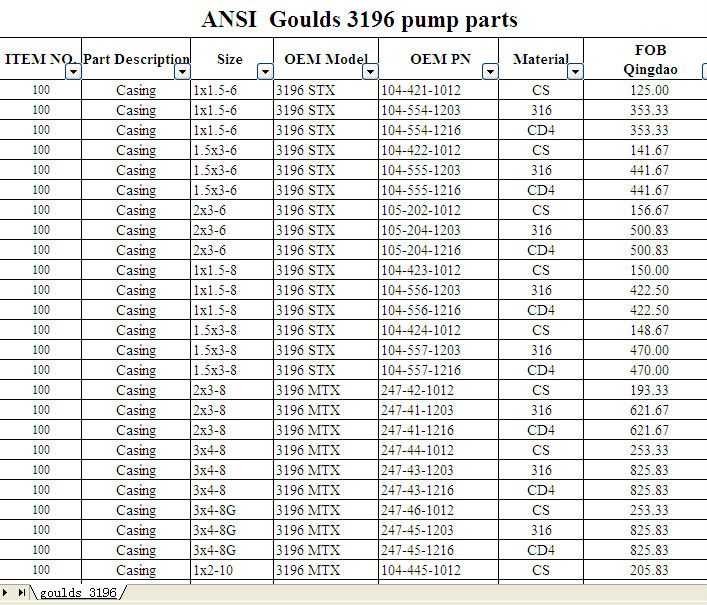 ANSI Goulds 3196 pump parts

| ITEM NO. | Part Description | Size | OEM Model | OEM PN | Material | FOB Qingdao |
|---|---|---|---|---|---|---|
| 100 | Casing | 1x1.5-6 | 3196 STX | 104-421-1012 | CS | 125.00 |
| 100 | Casing | 1x1.5-6 | 3196 STX | 104-554-1203 | 316 | 353.33 |
| 100 | Casing | 1x1.5-6 | 3196 STX | 104-554-1216 | CD4 | 353.33 |
| 100 | Casing | 1.5x3-6 | 3196 STX | 104-422-1012 | CS | 141.67 |
| 100 | Casing | 1.5x3-6 | 3196 STX | 104-555-1203 | 316 | 441.67 |
| 100 | Casing | 1.5x3-6 | 3196 STX | 104-555-1216 | CD4 | 441.67 |
| 100 | Casing | 2x3-6 | 3196 STX | 105-202-1012 | CS | 156.67 |
| 100 | Casing | 2x3-6 | 3196 STX | 105-204-1203 | 316 | 500.83 |
| 100 | Casing | 2x3-6 | 3196 STX | 105-204-1216 | CD4 | 500.83 |
| 100 | Casing | 1x1.5-8 | 3196 STX | 104-423-1012 | CS | 150.00 |
| 100 | Casing | 1x1.5-8 | 3196 STX | 104-556-1203 | 316 | 422.50 |
| 100 | Casing | 1x1.5-8 | 3196 STX | 104-556-1216 | CD4 | 422.50 |
| 100 | Casing | 1.5x3-8 | 3196 STX | 104-424-1012 | CS | 148.67 |
| 100 | Casing | 1.5x3-8 | 3196 STX | 104-557-1203 | 316 | 470.00 |
| 100 | Casing | 1.5x3-8 | 3196 STX | 104-557-1216 | CD4 | 470.00 |
| 100 | Casing | 2x3-8 | 3196 MTX | 247-42-1012 | CS | 193.33 |
| 100 | Casing | 2x3-8 | 3196 MTX | 247-41-1203 | 316 | 621.67 |
| 100 | Casing | 2x3-8 | 3196 MTX | 247-41-1216 | CD4 | 621.67 |
| 100 | Casing | 3x4-8 | 3196 MTX | 247-44-1012 | CS | 253.33 |
| 100 | Casing | 3x4-8 | 3196 MTX | 247-43-1203 | 316 | 825.83 |
| 100 | Casing | 3x4-8 | 3196 MTX | 247-43-1216 | CD4 | 825.83 |
| 100 | Casing | 3x4-8G | 3196 MTX | 247-46-1012 | CS | 253.33 |
| 100 | Casing | 3x4-8G | 3196 MTX | 247-45-1203 | 316 | 825.83 |
| 100 | Casing | 3x4-8G | 3196 MTX | 247-45-1216 | CD4 | 825.83 |
| 100 | Casing | 1x2-10 | 3196 MTX | 104-445-1012 | CS | 205.83 |

goulds 3196